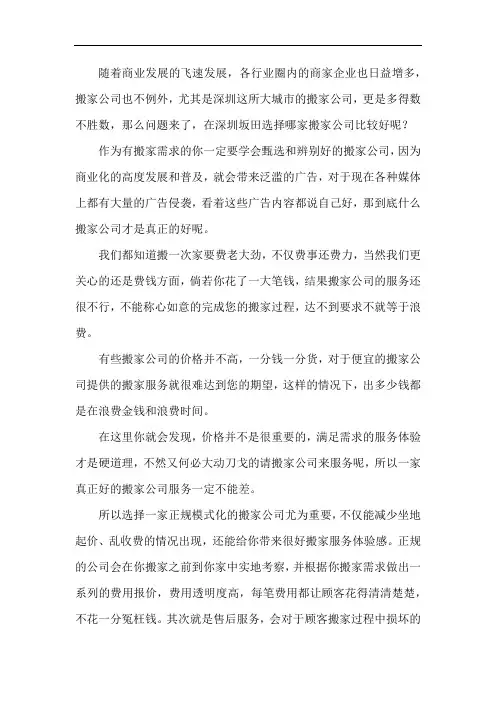 随着商业发展的飞速发展，各行业圈内的商家企业也日益增多，搬家公司也不例外，尤其是深圳这所大城市的搬家公司，更是多得数不胜数，那么问题来了，在深圳坂田选择哪家搬家公司比较好呢？

作为有搬家需求的你一定要学会甄选和辨别好的搬家公司，因为商业化的高度发展和普及，就会带来泛滥的广告，对于现在各种媒体上都有大量的广告侵袭，看着这些广告内容都说自己好，那到底什么搬家公司才是真正的好呢。

我们都知道搬一次家要费老大劲，不仅费事还费力，当然我们更关心的还是费钱方面，倘若你花了一大笔钱，结果搬家公司的服务还很不行，不能称心如意的完成您的搬家过程，达不到要求不就等于浪费。

有些搬家公司的价格并不高，一分钱一分货，对于便宜的搬家公司提供的搬家服务就很难达到您的期望，这样的情况下，出多少钱都是在浪费金钱和浪费时间。

在这里你就会发现，价格并不是很重要的，满足需求的服务体验才是硬道理，不然又何必大动刀戈的请搬家公司来服务呢，所以一家真正好的搬家公司服务一定不能差。

所以选择一家正规模式化的搬家公司尤为重要，不仅能减少坐地起价、乱收费的情况出现，还能给你带来很好搬家服务体验感。正规的公司会在你搬家之前到你家中实地考察，并根据你搬家需求做出一系列的费用报价，费用透明度高，每笔费用都让顾客花得清清楚楚，不花一分冤枉钱。其次就是售后服务，会对于顾客搬家过程中损坏的